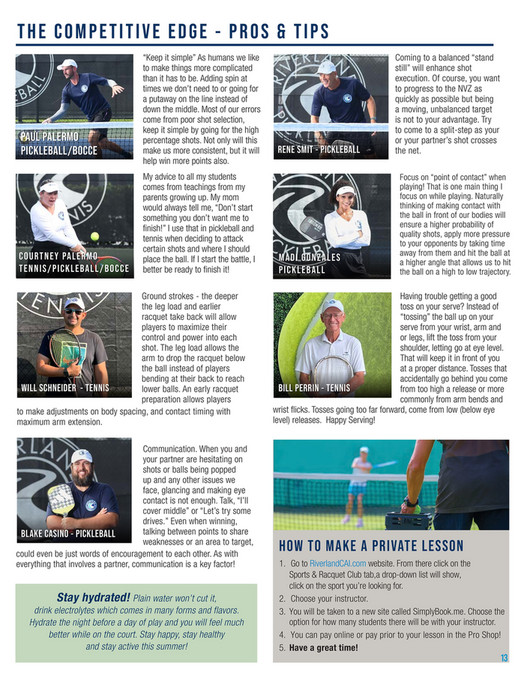 THE COMPETITIVE EDGE - PROS & TIPS

PAUL PALERMO
PICKLEBALL/BOCCE

"Keep it simple" As humans we like to make things more complicated than it has to be. Adding spin at times we don't need to or going for a putaway on the line instead of down the middle. Most of our errors come from poor shot selection, keep it simple by going for the high percentage shots. Not only will this make us more consistent, but it will help win more points also.

COURTNEY PALERMO
TENNIS/PICKLEBALL/BOCCE

My advice to all my students comes from teachings from my parents growing up. My mom would always tell me, "Don't start something you don't want me to finish!" I use that in pickleball and tennis when deciding to attack certain shots and where I should place the ball. If I start the battle, I better be ready to finish it!

WILL SCHNEIDER - TENNIS

Ground strokes - the deeper the leg load and earlier racquet take back will allow players to maximize their control and power into each shot. The leg load allows the arm to drop the racquet below the ball instead of players bending at their back to reach lower balls. An early racquet preparation allows players to make adjustments on body spacing, and contact timing with maximum arm extension.

BLAKE CASINO - PICKLEBALL

Communication. When you and your partner are hesitating on shots or balls being popped up and any other issues we face, glancing and making eye contact is not enough. Talk, "I'll cover middle" or "Let's try some drives." Even when winning, talking between points to share weaknesses or an area to target, could even be just words of encouragement to each other. As with everything that involves a partner, communication is a key factor!

Stay hydrated! Plain water won't cut it, drink electrolytes which comes in many forms and flavors. Hydrate the night before a day of play and you will feel much better while on the court. Stay happy, stay healthy and stay active this summer!

RENE SMIT - PICKLEBALL

Coming to a balanced "stand still" will enhance shot execution. Of course, you want to progress to the NVZ as quickly as possible but being a moving, unbalanced target is not to your advantage. Try to come to a split-step as your or your partner's shot crosses the net.

MADI GONZALES
PICKLEBALL

Focus on "point of contact" when playing! That is one main thing I focus on while playing. Naturally thinking of making contact with the ball in front of our bodies will ensure a higher probability of quality shots, apply more pressure to your opponents by taking time away from them and hit the ball at a higher angle that allows us to hit the ball on a high to low trajectory.

BILL PERRIN - TENNIS

Having trouble getting a good toss on your serve? Instead of "tossing" the ball up on your serve from your wrist, arm and or legs, lift the toss from your shoulder, letting go at eye level. That will keep it in front of you at a proper distance. Tosses that accidentally go behind you come from too high a release or more commonly from arm bends and wrist flicks. Tosses going too far forward, come from low (below eye level) releases. Happy Serving!

HOW TO MAKE A PRIVATE LESSON

1. Go to RiverlandCAI.com website. From there click on the Sports & Racquet Club tab,a drop-down list will show, click on the sport you're looking for.
2. Choose your instructor.
3. You will be taken to a new site called SimplyBook.me. Choose the option for how many students there will be with your instructor.
4. You can pay online or pay prior to your lesson in the Pro Shop!
5. Have a great time!

13